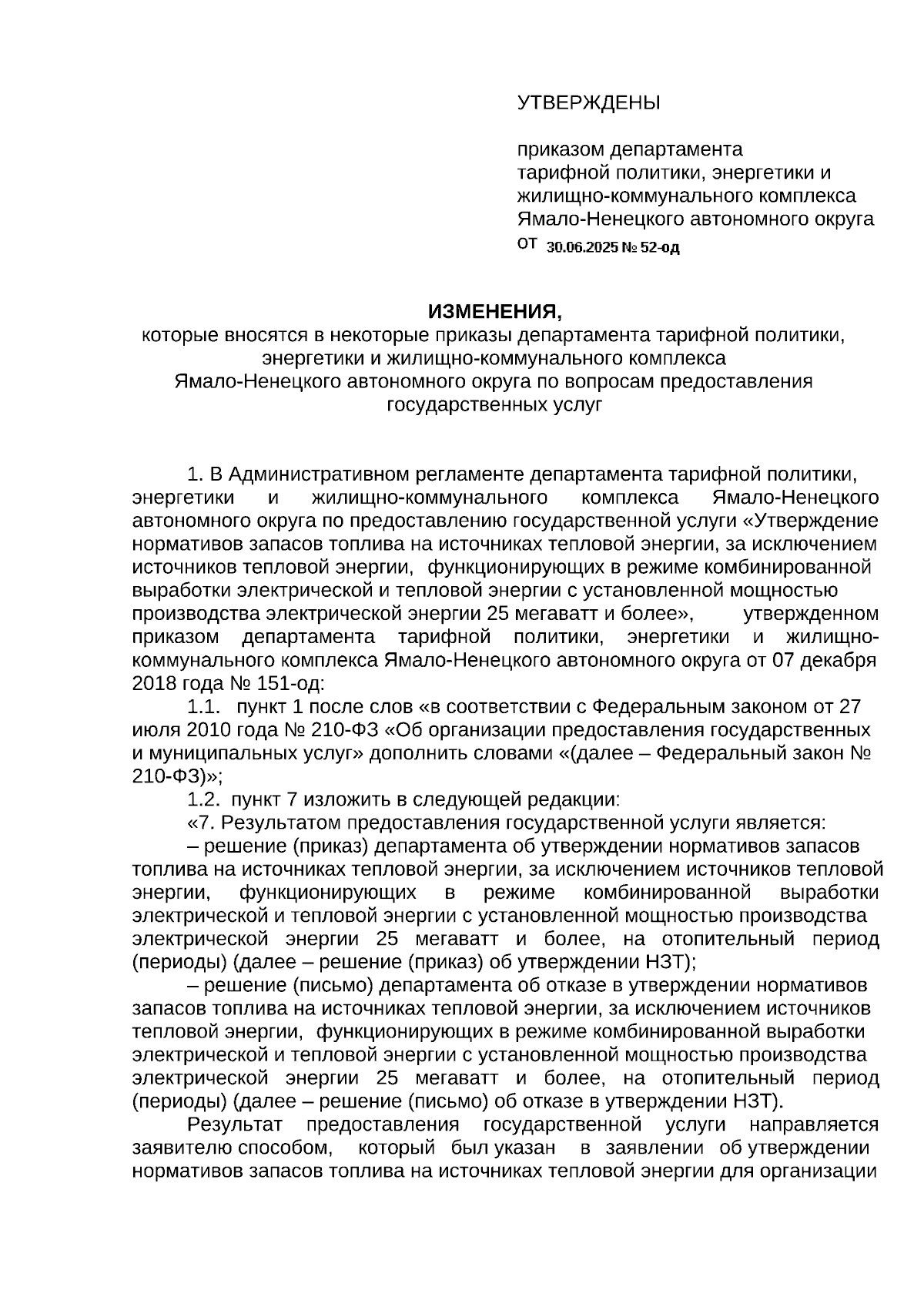 УТВЕРЖДЕНЫ

приказом департамента тарифной политики, энергетики и жилищно-коммунального комплекса Ямало-Ненецкого автономного округа от 30.06.2025 № 52-од

ИЗМЕНЕНИЯ,
которые вносятся в некоторые приказы департамента тарифной политики, энергетики и жилищно-коммунального комплекса Ямало-Ненецкого автономного округа по вопросам предоставления государственных услуг

1. В Административном регламенте департамента тарифной политики, энергетики и жилищно-коммунального комплекса Ямало-Ненецкого автономного округа по предоставлению государственной услуги «Утверждение нормативов запасов топлива на источниках тепловой энергии, за исключением источников тепловой энергии, функционирующих в режиме комбинированной выработки электрической и тепловой энергии с установленной мощностью производства электрической энергии 25 мегаватт и более», утвержденном приказом департамента тарифной политики, энергетики и жилищно-коммунального комплекса Ямало-Ненецкого автономного округа от 07 декабря 2018 года № 151-од:

1.1. пункт 1 после слов «в соответствии с Федеральным законом от 27 июля 2010 года № 210-ФЗ «Об организации предоставления государственных и муниципальных услуг» дополнить словами «(далее – Федеральный закон № 210-ФЗ)»;

1.2. пункт 7 изложить в следующей редакции:

«7. Результатом предоставления государственной услуги является:

– решение (приказ) департамента об утверждении нормативов запасов топлива на источниках тепловой энергии, за исключением источников тепловой энергии, функционирующих в режиме комбинированной выработки электрической и тепловой энергии с установленной мощностью производства электрической энергии 25 мегаватт и более, на отопительный период (периоды) (далее – решение (приказ) об утверждении НЗТ);

– решение (письмо) департамента об отказе в утверждении нормативов запасов топлива на источниках тепловой энергии, за исключением источников тепловой энергии, функционирующих в режиме комбинированной выработки электрической и тепловой энергии с установленной мощностью производства электрической энергии 25 мегаватт и более, на отопительный период (периоды) (далее – решение (письмо) об отказе в утверждении НЗТ).

Результат предоставления государственной услуги направляется заявителю способом, который был указан в заявлении об утверждении нормативов запасов топлива на источниках тепловой энергии для организации